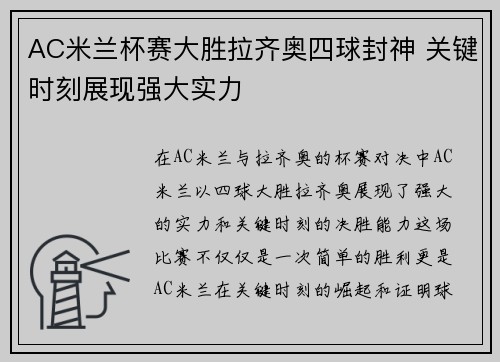 AC米兰杯赛大胜拉齐奥四球封神 关键时刻展现强大实力

在AC米兰与拉齐奥的杯赛对决中AC米兰以四球大胜拉齐奥展现了强大的实力和关键时刻的决胜能力这场比赛不仅仅是一次简单的胜利更是AC米兰在关键时刻的崛起和证明球